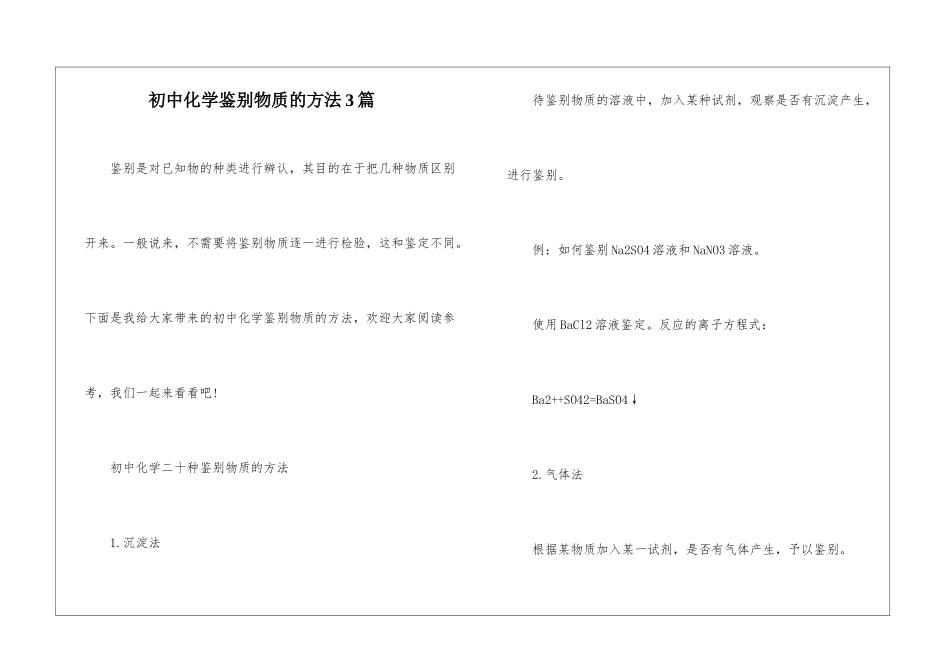 初中化学鉴别物质的方法3篇

鉴别是对已知物的种类进行辨认，其目的在于把几种物质区别开来。一般说来，不需要将鉴别物质逐一进行检验，这和鉴定不同。下面是我给大家带来的初中化学鉴别物质的方法，欢迎大家阅读参考，我们一起来看看吧！

初中化学二十种鉴别物质的方法

1.沉淀法

待鉴别物质的溶液中，加入某种试剂，观察是否有沉淀产生，进行鉴别。

例：如何鉴别Na2SO4溶液和NaNO3溶液。

使用BaCl2溶液鉴定。反应的离子方程式：

Ba2++SO42=BaSO4↓

2.气体法

根据某物质加入某一试剂，是否有气体产生，予以鉴别。